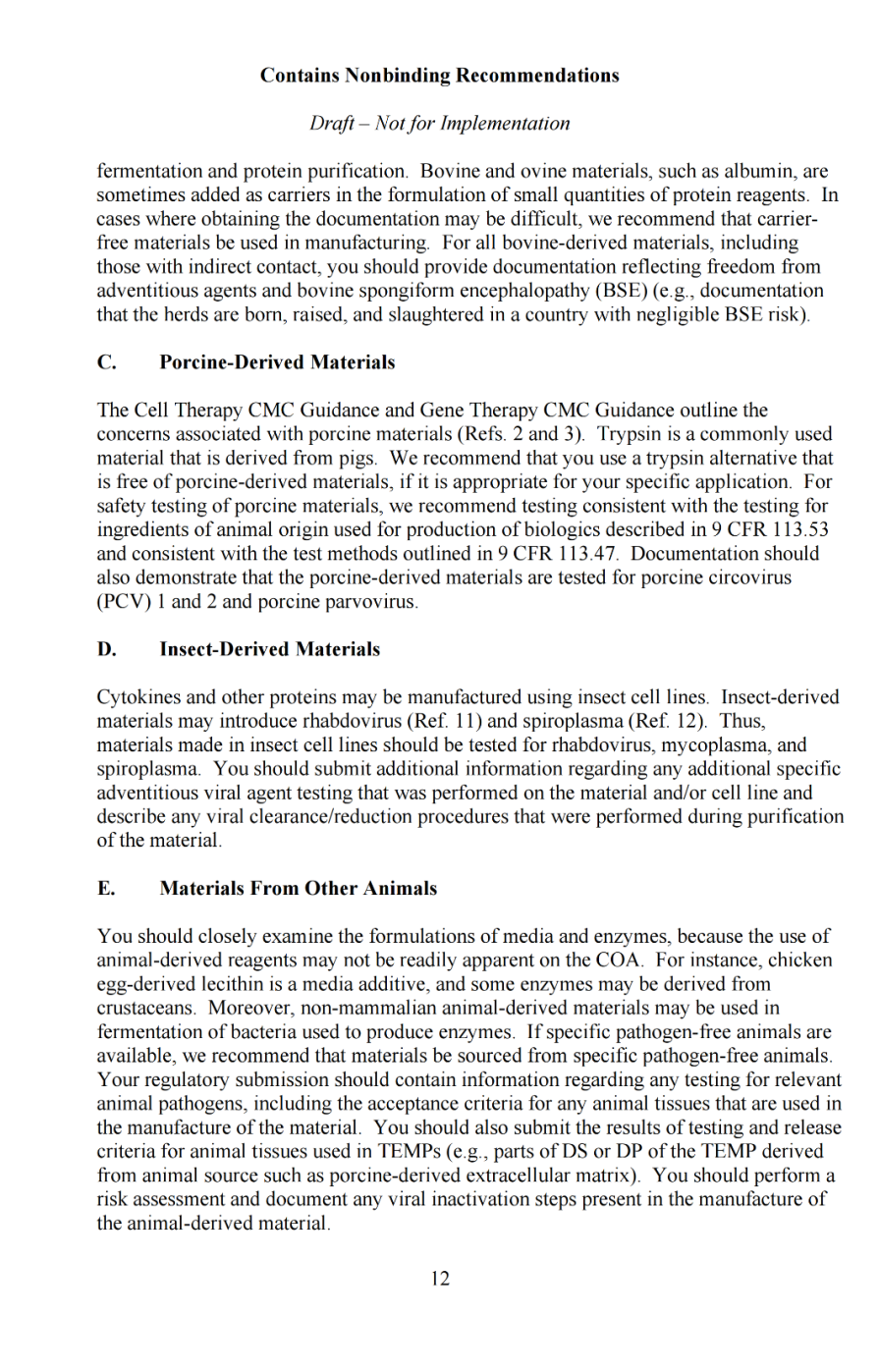 Contains Nonbinding Recommendations

Draft – Not for Implementation

fermentation and protein purification. Bovine and ovine materials, such as albumin, are sometimes added as carriers in the formulation of small quantities of protein reagents. In cases where obtaining the documentation may be difficult, we recommend that carrier-free materials be used in manufacturing. For all bovine-derived materials, including those with indirect contact, you should provide documentation reflecting freedom from adventitious agents and bovine spongiform encephalopathy (BSE) (e.g., documentation that the herds are born, raised, and slaughtered in a country with negligible BSE risk).

C. Porcine-Derived Materials

The Cell Therapy CMC Guidance and Gene Therapy CMC Guidance outline the concerns associated with porcine materials (Refs. 2 and 3). Trypsin is a commonly used material that is derived from pigs. We recommend that you use a trypsin alternative that is free of porcine-derived materials, if it is appropriate for your specific application. For safety testing of porcine materials, we recommend testing consistent with the testing for ingredients of animal origin used for production of biologics described in 9 CFR 113.53 and consistent with the test methods outlined in 9 CFR 113.47. Documentation should also demonstrate that the porcine-derived materials are tested for porcine circovirus (PCV) 1 and 2 and porcine parvovirus.

D. Insect-Derived Materials

Cytokines and other proteins may be manufactured using insect cell lines. Insect-derived materials may introduce rhabdovirus (Ref. 11) and spiroplasma (Ref. 12). Thus, materials made in insect cell lines should be tested for rhabdovirus, mycoplasma, and spiroplasma. You should submit additional information regarding any additional specific adventitious viral agent testing that was performed on the material and/or cell line and describe any viral clearance/reduction procedures that were performed during purification of the material.

E. Materials From Other Animals

You should closely examine the formulations of media and enzymes, because the use of animal-derived reagents may not be readily apparent on the COA. For instance, chicken egg-derived lecithin is a media additive, and some enzymes may be derived from crustaceans. Moreover, non-mammalian animal-derived materials may be used in fermentation of bacteria used to produce enzymes. If specific pathogen-free animals are available, we recommend that materials be sourced from specific pathogen-free animals. Your regulatory submission should contain information regarding any testing for relevant animal pathogens, including the acceptance criteria for any animal tissues that are used in the manufacture of the material. You should also submit the results of testing and release criteria for animal tissues used in TEMPs (e.g., parts of DS or DP of the TEMP derived from animal source such as porcine-derived extracellular matrix). You should perform a risk assessment and document any viral inactivation steps present in the manufacture of the animal-derived material.

12